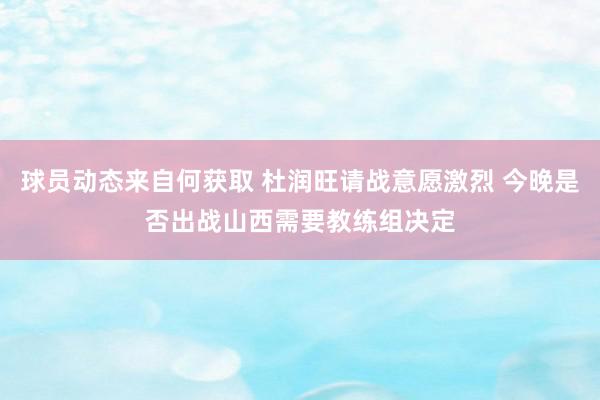 球员动态来自何获取 杜润旺请战意愿激烈 今晚是否出战山西需要教练组决定